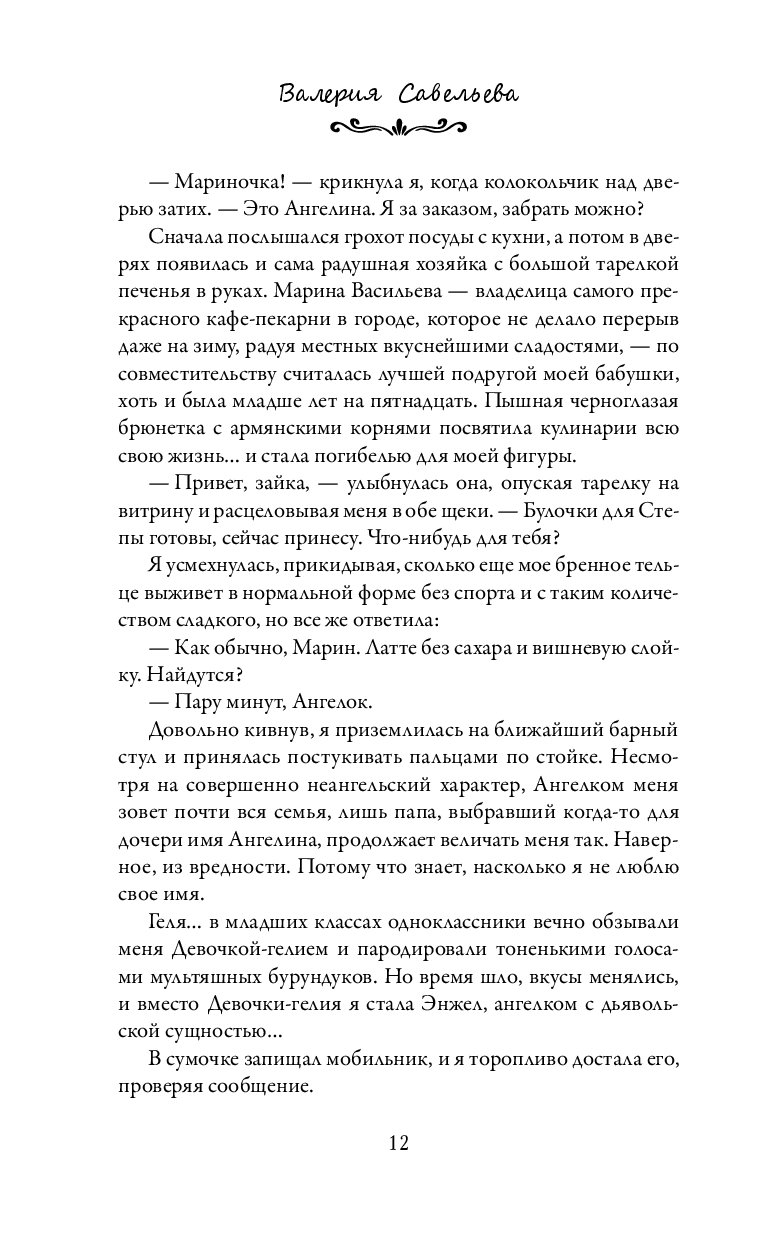 Валерия Савельева

— Мариночка! — крикнула я, когда колокольчик над дверью затих. — Это Ангелина. Я за заказом, забрать можно?

Сначала послышался грохот посуды с кухни, а потом в дверях появилась и сама радушная хозяйка с большой тарелкой печенья в руках. Марина Васильева — владелица самого прекрасного кафе-пекарни в городе, которое не делало перерыв даже на зиму, радуя местных вкуснейшими сладостями, — по совместительству считалась лучшей подругой моей бабушки, хоть и была младше лет на пятнадцать. Пышная черноглазая брюнетка с армянскими корнями посвятила кулинарии всю свою жизнь… и стала погибелью для моей фигуры.

— Привет, зайка, — улыбнулась она, опуская тарелку на витрину и расцеловывая меня в обе щеки. — Булочки для Степы готовы, сейчас принесу. Что-нибудь для тебя?

Я усмехнулась, прикидывая, сколько еще мое бренное тельце выживет в нормальной форме без спорта и с таким количеством сладкого, но все же ответила:

— Как обычно, Марин. Латте без сахара и вишневую слойку. Найдутся?

— Пару минут, Ангелок.

Довольно кивнув, я приземлилась на ближайший барный стул и принялась постукивать пальцами по стойке. Несмотря на совершенно неангельский характер, Ангелком меня зовет почти вся семья, лишь папа, выбравший когда-то для дочери имя Ангелина, продолжает величать меня так. Наверное, из вредности. Потому что знает, насколько я не люблю свое имя.

Геля… в младших классах одноклассники вечно обзывали меня Девочкой-гелием и пародировали тоненькими голосами мультяшных бурундуков. Но время шло, вкусы менялись, и вместо Девочки-гелия я стала Энжел, ангелком с дьявольской сущностью…

В сумочке запищал мобильник, и я торопливо достала его, проверяя сообщение.

12